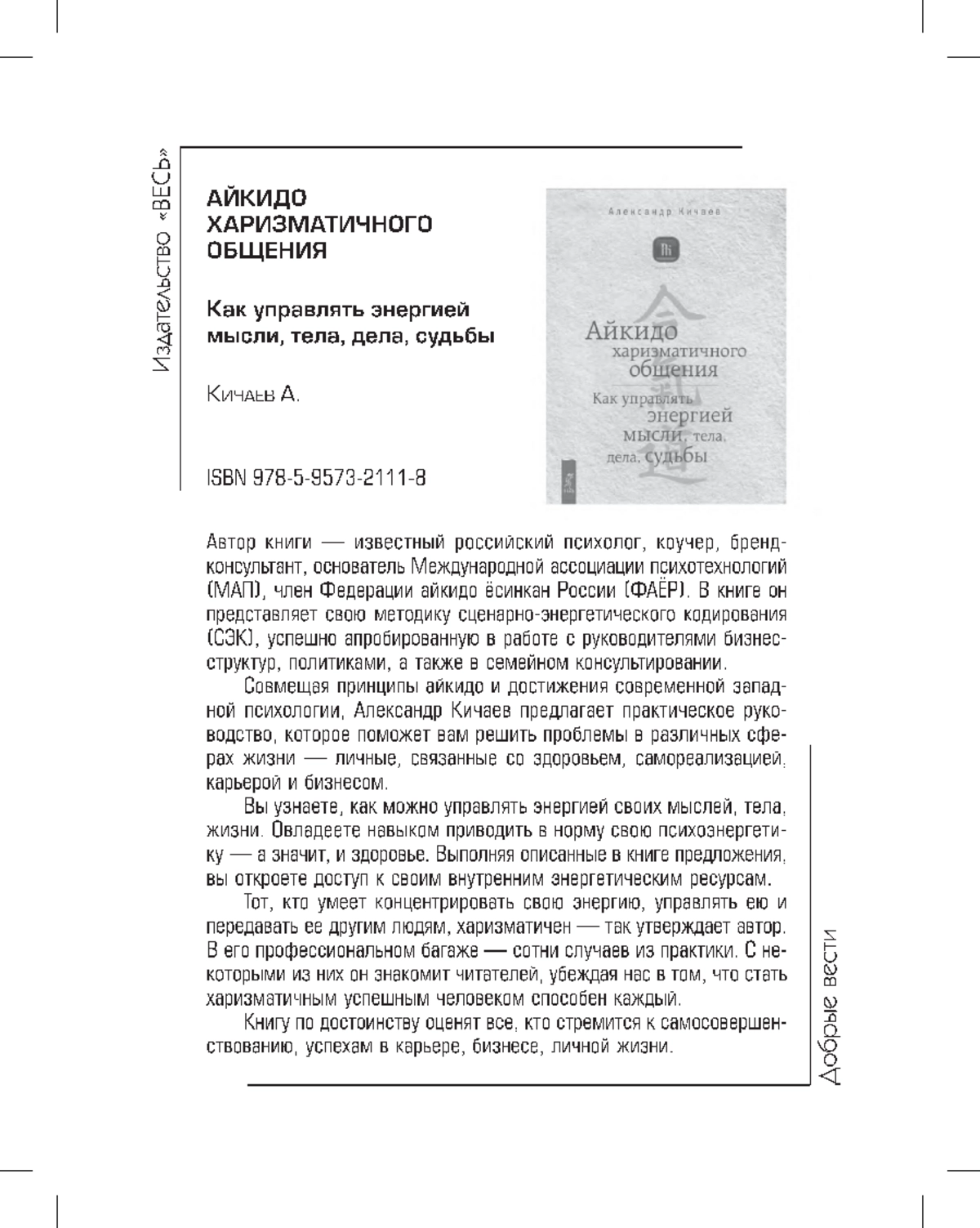 Издательство «ВЕСЬ»

АЙКИДО ХАРИЗМАТИЧНОГО ОБЩЕНИЯ

Как управлять энергией мысли, тела, дела, судьбы

Кичаев А.

ISBN 978-5-9573-2111-8

Александр Кичаев

Айкидо харизматичного общения
Как управлять энергией мысли, тела, дела, судьбы

Автор книги — известный российский психолог, коучер, бренд-консультант, основатель Международной ассоциации психотехнологий (МАП), член Федерации айкидо ёсинкан России (ФАЁР). В книге он представляет свою методику сценарно-энергетического кодирования (СЭК), успешно апробированную в работе с руководителями бизнес-структур, политиками, а также в семейном консультировании.

Совмещая принципы айкидо и достижения современной западной психологии, Александр Кичаев предлагает практическое руководство, которое поможет вам решить проблемы в различных сферах жизни — личные, связанные со здоровьем, самореализацией, карьерой и бизнесом.

Вы узнаете, как можно управлять энергией своих мыслей, тела, жизни. Овладеете навыком приводить в норму свою психоэнергетику — а значит, и здоровье. Выполняя описанные в книге предложения, вы откроете доступ к своим внутренним энергетическим ресурсам.

Тот, кто умеет концентрировать свою энергию, управлять ею и передавать ее другим людям, харизматичен — так утверждает автор. В его профессиональном багаже — сотни случаев из практики. С некоторыми из них он знакомит читателей, убеждая нас в том, что стать харизматичным успешным человеком способен каждый.

Книгу по достоинству оценят все, кто стремится к самосовершенствованию, успехам в карьере, бизнесе, личной жизни.

Добрые вести